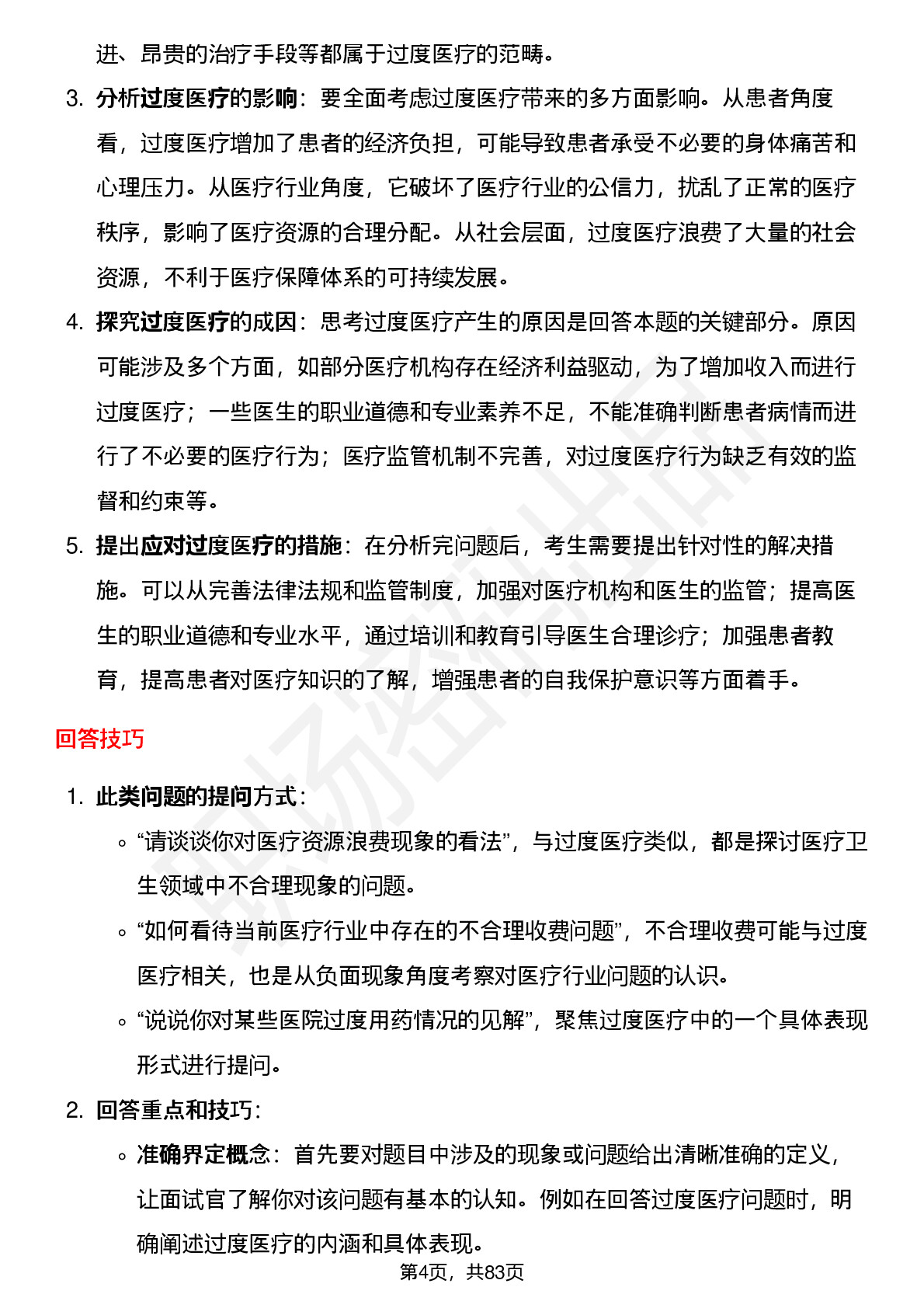 进、昂贵的治疗手段等都属于过度医疗的范畴。

3. 分析过度医疗的影响：要全面考虑过度医疗带来的多方面影响。从患者角度看，过度医疗增加了患者的经济负担，可能导致患者承受不必要的身体痛苦和心理压力。从医疗行业角度，它破坏了医疗行业的公信力，扰乱了正常的医疗秩序，影响了医疗资源的合理分配。从社会层面，过度医疗浪费了大量的社会资源，不利于医疗保障体系的可持续发展。

4. 探究过度医疗的成因：思考过度医疗产生的原因是回答本题的关键部分。原因可能涉及多个方面，如部分医疗机构存在经济利益驱动，为了增加收入而进行过度医疗；一些医生的职业道德和专业素养不足，不能准确判断患者病情而进行了不必要的医疗行为；医疗监管机制不完善，对过度医疗行为缺乏有效的监督和约束等。

5. 提出应对过度医疗的措施：在分析完问题后，考生需要提出针对性的解决措施。可以从完善法律法规和监管制度，加强对医疗机构和医生的监管；提高医生的职业道德和专业水平，通过培训和教育引导医生合理诊疗；加强患者教育，提高患者对医疗知识的了解，增强患者的自我保护意识等方面着手。

回答技巧

1. 此类问题的提问方式：

◦ “请谈谈你对医疗资源浪费现象的看法”，与过度医疗类似，都是探讨医疗卫生领域中不合理现象的问题。

◦ “如何看待当前医疗行业中存在的不合理收费问题”，不合理收费可能与过度医疗相关，也是从负面现象角度考察对医疗行业问题的认识。

◦ “说说你对某些医院过度用药情况的见解”，聚焦过度医疗中的一个具体表现形式进行提问。

2. 回答重点和技巧：

◦ 准确界定概念：首先要对题目中涉及的现象或问题给出清晰准确的定义，让面试官了解你对该问题有基本的认知。例如在回答过度医疗问题时，明确阐述过度医疗的内涵和具体表现。

第4页，共83页